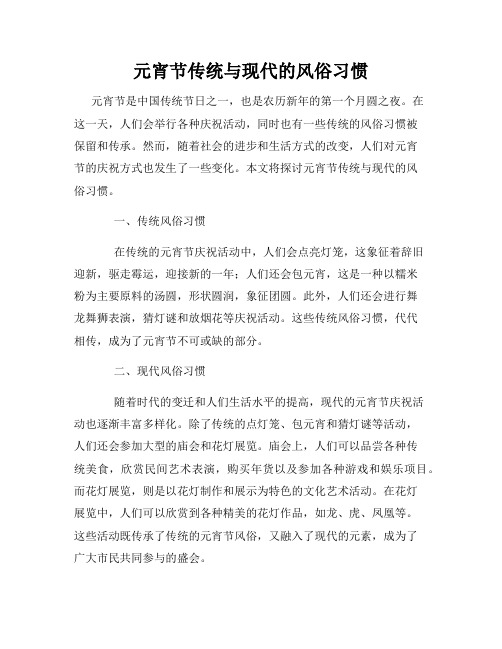 元宵节传统与现代的风俗习惯

元宵节是中国传统节日之一，也是农历新年的第一个月圆之夜。在这一天，人们会举行各种庆祝活动，同时也有一些传统的风俗习惯被保留和传承。然而，随着社会的进步和生活方式的改变，人们对元宵节的庆祝方式也发生了一些变化。本文将探讨元宵节传统与现代的风俗习惯。

一、传统风俗习惯

在传统的元宵节庆祝活动中，人们会点亮灯笼，这象征着辞旧迎新，驱走霉运，迎接新的一年；人们还会包元宵，这是一种以糯米粉为主要原料的汤圆，形状圆润，象征团圆。此外，人们还会进行舞龙舞狮表演，猜灯谜和放烟花等庆祝活动。这些传统风俗习惯，代代相传，成为了元宵节不可或缺的部分。

二、现代风俗习惯

随着时代的变迁和人们生活水平的提高，现代的元宵节庆祝活动也逐渐丰富多样化。除了传统的点灯笼、包元宵和猜灯谜等活动，人们还会参加大型的庙会和花灯展览。庙会上，人们可以品尝各种传统美食，欣赏民间艺术表演，购买年货以及参加各种游戏和娱乐项目。而花灯展览，则是以花灯制作和展示为特色的文化艺术活动。在花灯展览中，人们可以欣赏到各种精美的花灯作品，如龙、虎、凤凰等。这些活动既传承了传统的元宵节风俗，又融入了现代的元素，成为了广大市民共同参与的盛会。